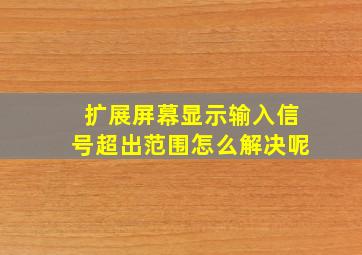 扩展屏幕显示输入信号超出范围怎么解决呢